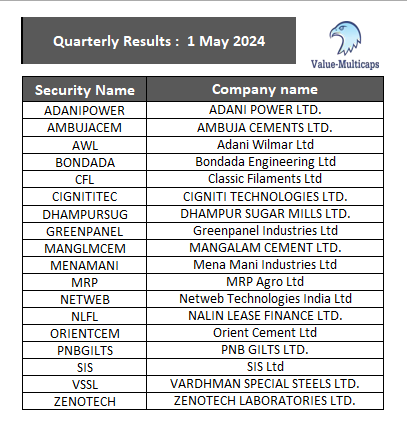 Quarterly Results : 1 May 2024

Value-Multicaps

| Security Name | Company name |
|---|---|
| ADANIPOWER | ADANI POWER LTD. |
| AMBUJACEM | AMBUJA CEMENTS LTD. |
| AWL | Adani Wilmar Ltd |
| BONDADA | Bondada Engineering Ltd |
| CFL | Classic Filaments Ltd |
| CIGNITITEC | CIGNITI TECHNOLOGIES LTD. |
| DHAMPURSUG | DHAMPUR SUGAR MILLS LTD. |
| GREENPANEL | Greenpanel Industries Ltd |
| MANGLMCEM | MANGALAM CEMENT LTD. |
| MENAMANI | Mena Mani Industries Ltd |
| MRP | MRP Agro Ltd |
| NETWEB | Netweb Technologies India Ltd |
| NLFL | NALIN LEASE FINANCE LTD. |
| ORIENTCEM | Orient Cement Ltd |
| PNBGILTS | PNB GILTS LTD. |
| SIS | SIS Ltd |
| VSSL | VARDHMAN SPECIAL STEELS LTD. |
| ZENOTECH | ZENOTECH LABORATORIES LTD. |